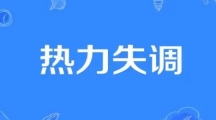 热力失调